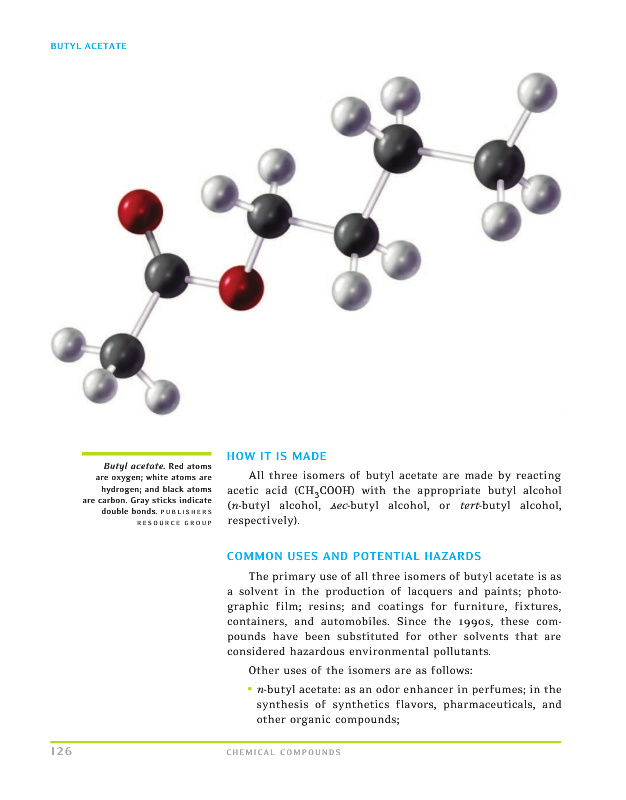 BUTYL ACETATE

Butyl acetate. Red atoms are oxygen; white atoms are hydrogen; and black atoms are carbon. Gray sticks indicate double bonds. PUBLISHERS RESOURCE GROUP

HOW IT IS MADE

All three isomers of butyl acetate are made by reacting acetic acid ($CH_3COOH$) with the appropriate butyl alcohol (n-butyl alcohol, sec-butyl alcohol, or tert-butyl alcohol, respectively).

COMMON USES AND POTENTIAL HAZARDS

The primary use of all three isomers of butyl acetate is as a solvent in the production of lacquers and paints; photographic film; resins; and coatings for furniture, fixtures, containers, and automobiles. Since the 1990s, these compounds have been substituted for other solvents that are considered hazardous environmental pollutants.

Other uses of the isomers are as follows:

• n-butyl acetate: as an odor enhancer in perfumes; in the synthesis of synthetics flavors, pharmaceuticals, and other organic compounds;

126 CHEMICAL COMPOUNDS